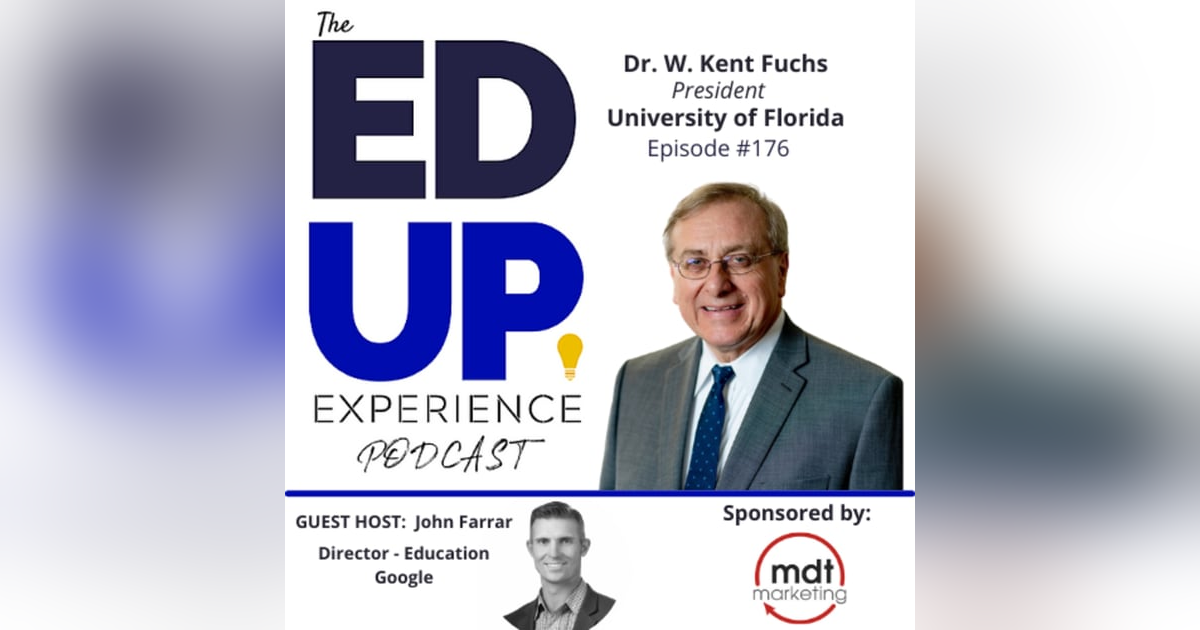 The
ED
UP
EXPERIENCE
PODCAST

Dr. W. Kent Fuchs
President
University of Florida
Episode #176

GUEST HOST: John Farrar
Director - Education
Google

Sponsored by:
mdt
marketing